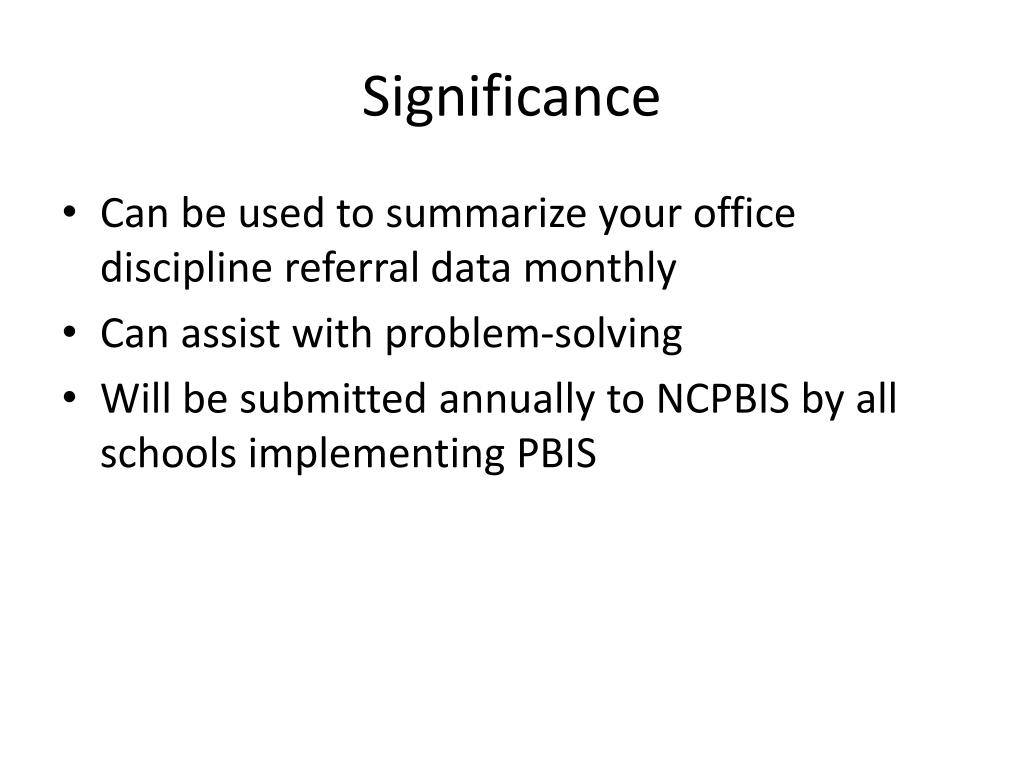 Significance

• Can be used to summarize your office discipline referral data monthly
• Can assist with problem-solving
• Will be submitted annually to NCPBIS by all schools implementing PBIS